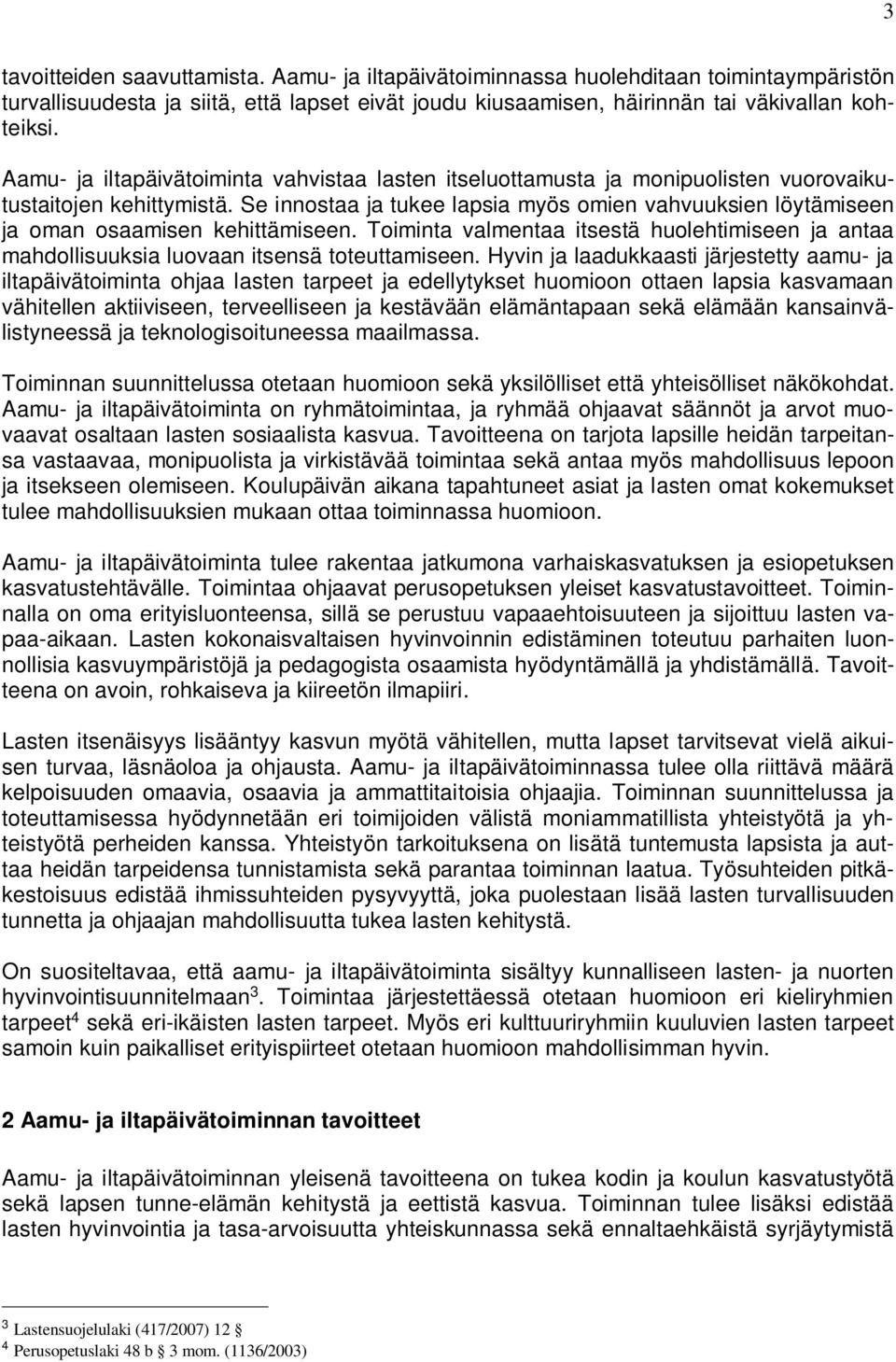 3

tavoitteiden saavuttamista. Aamu- ja iltapäivätoiminnassa huolehditaan toimintaympäristön turvallisuudesta ja siitä, että lapset eivät joudu kiusaamisen, häirinnän tai väkivallan kohteiksi.

Aamu- ja iltapäivätoiminta vahvistaa lasten itseluottamusta ja monipuolisten vuorovaikutustaitojen kehittymistä. Se innostaa ja tukee lapsia myös omien vahvuuksien löytämiseen ja oman osaamisen kehittämiseen. Toiminta valmentaa itsestä huolehtimiseen ja antaa mahdollisuuksia luovaan itsensä toteuttamiseen. Hyvin ja laadukkaasti järjestetty aamu- ja iltapäivätoiminta ohjaa lasten tarpeet ja edellytykset huomioon ottaen lapsia kasvamaan vähitellen aktiiviseen, terveelliseen ja kestävään elämäntapaan sekä elämään kansainvälistyneessä ja teknologisoituneessa maailmassa.

Toiminnan suunnittelussa otetaan huomioon sekä yksilölliset että yhteisölliset näkökohdat. Aamu- ja iltapäivätoiminta on ryhmätoimintaa, ja ryhmää ohjaavat säännöt ja arvot muovaavat osaltaan lasten sosiaalista kasvua. Tavoitteena on tarjota lapsille heidän tarpeitansa vastaavaa, monipuolista ja virkistävää toimintaa sekä antaa myös mahdollisuus lepoon ja itsekseen olemiseen. Koulupäivän aikana tapahtuneet asiat ja lasten omat kokemukset tulee mahdollisuuksien mukaan ottaa toiminnassa huomioon.

Aamu- ja iltapäivätoiminta tulee rakentaa jatkumona varhaiskasvatuksen ja esiopetuksen kasvatustehtävälle. Toimintaa ohjaavat perusopetuksen yleiset kasvatustavoitteet. Toiminnalla on oma erityisluonteensa, sillä se perustuu vapaaehtoisuuteen ja sijoittuu lasten vapaa-aikaan. Lasten kokonaisvaltaisen hyvinvoinnin edistäminen toteutuu parhaiten luonnollisia kasvuympäristöjä ja pedagogista osaamista hyödyntämällä ja yhdistämällä. Tavoitteena on avoin, rohkaiseva ja kiireetön ilmapiiri.

Lasten itsenäisyys lisääntyy kasvun myötä vähitellen, mutta lapset tarvitsevat vielä aikuisen turvaa, läsnäoloa ja ohjausta. Aamu- ja iltapäivätoiminnassa tulee olla riittävä määrä kelpoisuuden omaavia, osaavia ja ammattitaitoisia ohjaajia. Toiminnan suunnittelussa ja toteuttamisessa hyödynnetään eri toimijoiden välistä moniammatillista yhteistyötä ja yhteistyötä perheiden kanssa. Yhteistyön tarkoituksena on lisätä tuntemusta lapsista ja auttaa heidän tarpeidensa tunnistamista sekä parantaa toiminnan laatua. Työsuhteiden pitkäkestoisuus edistää ihmissuhteiden pysyvyyttä, joka puolestaan lisää lasten turvallisuuden tunnetta ja ohjaajan mahdollisuutta tukea lasten kehitystä.

On suositeltavaa, että aamu- ja iltapäivätoiminta sisältyy kunnalliseen lasten- ja nuorten hyvinvointisuunnitelmaan$^3$. Toimintaa järjestettäessä otetaan huomioon eri kieliryhmien tarpeet$^4$ sekä eri-ikäisten lasten tarpeet. Myös eri kulttuuriryhmiin kuuluvien lasten tarpeet samoin kuin paikalliset erityispiirteet otetaan huomioon mahdollisimman hyvin.

2 Aamu- ja iltapäivätoiminnan tavoitteet

Aamu- ja iltapäivätoiminnan yleisenä tavoitteena on tukea kodin ja koulun kasvatustyötä sekä lapsen tunne-elämän kehitystä ja eettistä kasvua. Toiminnan tulee lisäksi edistää lasten hyvinvointia ja tasa-arvoisuutta yhteiskunnassa sekä ennaltaehkäistä syrjäytymistä

$^3$ Lastensuojelulaki (417/2007) 12 §
$^4$ Perusopetuslaki 48 b § 3 mom. (1136/2003)